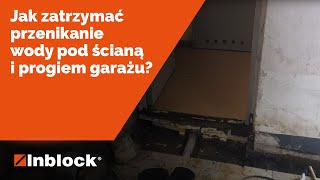 Jak zatrzymać przenikanie wody pod ścianą i progiem garażu?

Inblock®